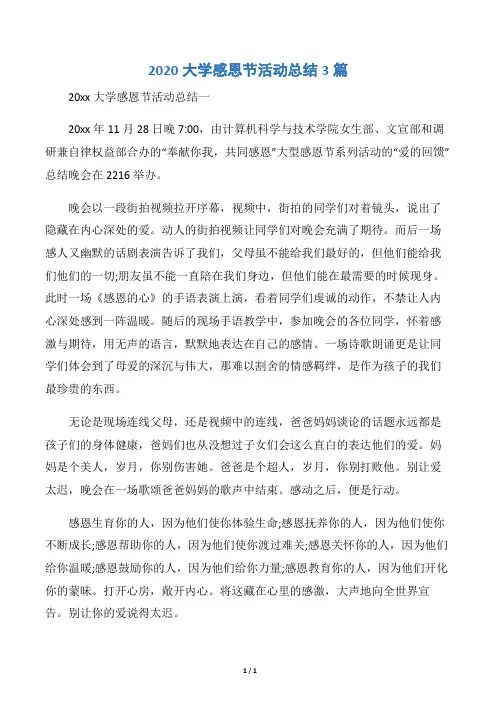 2020 大学感恩节活动总结 3 篇

20xx 大学感恩节活动总结一

20xx 年 11 月 28 日晚 7:00，由计算机科学与技术学院女生部、文宣部和调研兼自律权益部合办的“奉献你我，共同感恩”大型感恩节系列活动的“爱的回馈”总结晚会在 2216 举办。

晚会以一段街拍视频拉开序幕，视频中，街拍的同学们对着镜头，说出了隐藏在内心深处的爱。动人的街拍视频让同学们对晚会充满了期待。而后一场感人又幽默的话剧表演告诉了我们，父母虽不能给我们最好的，但他们能给我们他们的一切;朋友虽不能一直陪在我们身边，但他们能在最需要的时候现身。此时一场《感恩的心》的手语表演上演，看着同学们虔诚的动作，不禁让人内心深处感到一阵温暖。随后的现场手语教学中，参加晚会的各位同学，怀着感激与期待，用无声的语言，默默地表达在自己的感情。一场诗歌朗诵更是让同学们体会到了母爱的深沉与伟大，那难以割舍的情感羁绊，是作为孩子的我们最珍贵的东西。

无论是现场连线父母，还是视频中的连线，爸爸妈妈谈论的话题永远都是孩子们的身体健康，爸妈们也从没想过子女们会这么直白的表达他们的爱。妈妈是个美人，岁月，你别伤害她。爸爸是个超人，岁月，你别打败他。别让爱太迟，晚会在一场歌颂爸爸妈妈的歌声中结束。感动之后，便是行动。

感恩生育你的人，因为他们使你体验生命;感恩抚养你的人，因为他们使你不断成长;感恩帮助你的人，因为他们使你渡过难关;感恩关怀你的人，因为他们给你温暖;感恩鼓励你的人，因为他们给你力量;感恩教育你的人，因为他们开化你的蒙昧。打开心房，敞开内心。将这藏在心里的感激，大声地向全世界宣告。别让你的爱说得太迟。

1 / 1